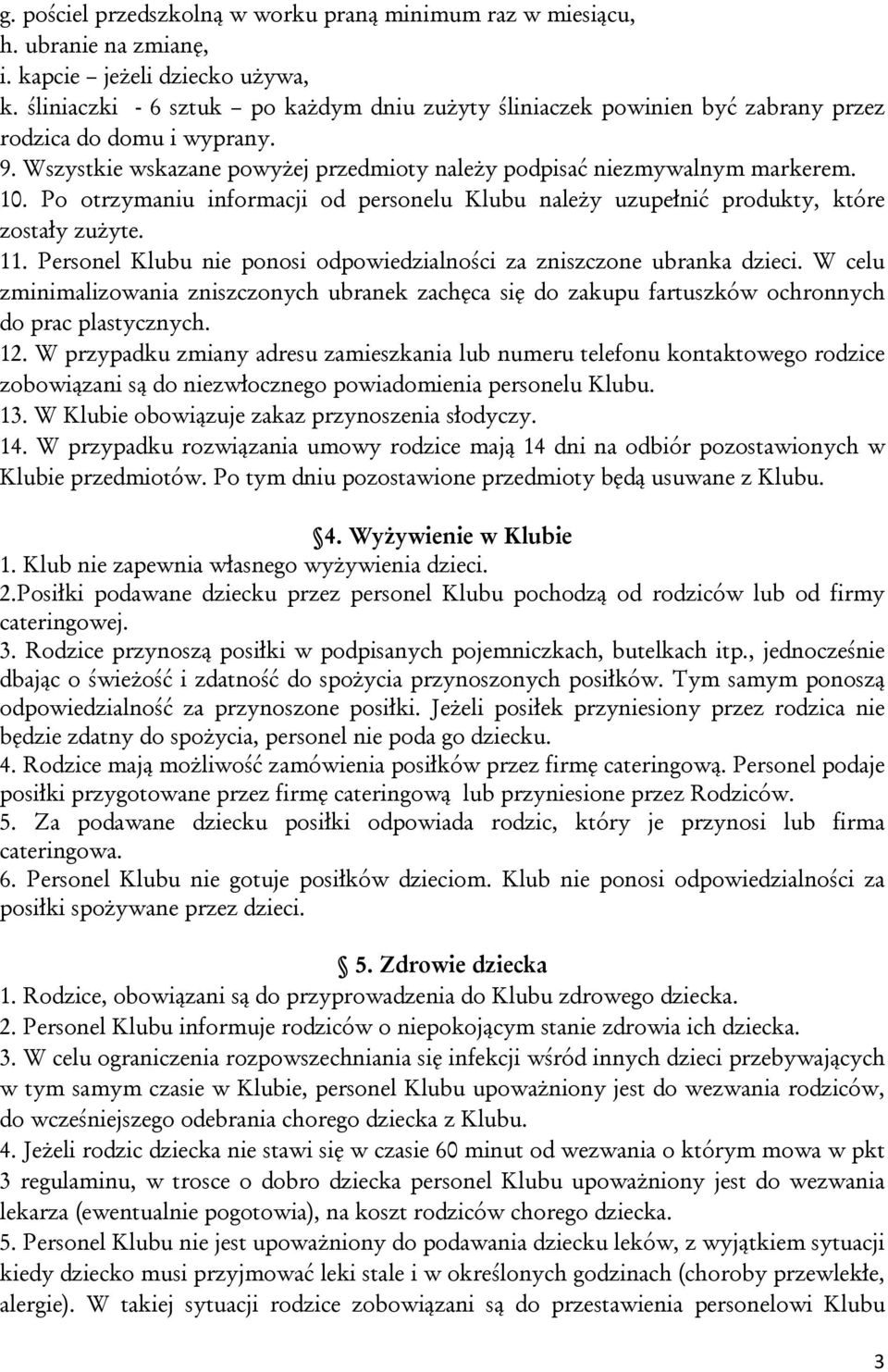 g. pościel przedszkolną w worku praną minimum raz w miesiącu,
h. ubranie na zmianę,
i. kapcie – jeżeli dziecko używa,
k. śliniaczki - 6 sztuk – po każdym dniu zużyty śliniaczek powinien być zabrany przez rodzica do domu i wyprany.
9. Wszystkie wskazane powyżej przedmioty należy podpisać niezmywalnym markerem.
10. Po otrzymaniu informacji od personelu Klubu należy uzupełnić produkty, które zostały zużyte.
11. Personel Klubu nie ponosi odpowiedzialności za zniszczone ubranka dzieci. W celu zminimalizowania zniszczonych ubranek zachęca się do zakupu fartuszków ochronnych do prac plastycznych.
12. W przypadku zmiany adresu zamieszkania lub numeru telefonu kontaktowego rodzice zobowiązani są do niezwłocznego powiadomienia personelu Klubu.
13. W Klubie obowiązuje zakaz przynoszenia słodyczy.
14. W przypadku rozwiązania umowy rodzice mają 14 dni na odbiór pozostawionych w Klubie przedmiotów. Po tym dniu pozostawione przedmioty będą usuwane z Klubu.

4. Wyżywienie w Klubie
1. Klub nie zapewnia własnego wyżywienia dzieci.
2.Posiłki podawane dziecku przez personel Klubu pochodzą od rodziców lub od firmy cateringowej.
3. Rodzice przynoszą posiłki w podpisanych pojemniczkach, butelkach itp., jednocześnie dbając o świeżość i zdatność do spożycia przynoszonych posiłków. Tym samym ponoszą odpowiedzialność za przynoszone posiłki. Jeżeli posiłek przyniesiony przez rodzica nie będzie zdatny do spożycia, personel nie poda go dziecku.
4. Rodzice mają możliwość zamówienia posiłków przez firmę cateringową. Personel podaje posiłki przygotowane przez firmę cateringową lub przyniesione przez Rodziców.
5. Za podawane dziecku posiłki odpowiada rodzic, który je przynosi lub firma cateringowa.
6. Personel Klubu nie gotuje posiłków dzieciom. Klub nie ponosi odpowiedzialności za posiłki spożywane przez dzieci.

5. Zdrowie dziecka
1. Rodzice, obowiązani są do przyprowadzenia do Klubu zdrowego dziecka.
2. Personel Klubu informuje rodziców o niepokojącym stanie zdrowia ich dziecka.
3. W celu ograniczenia rozpowszechniania się infekcji wśród innych dzieci przebywających w tym samym czasie w Klubie, personel Klubu upoważniony jest do wezwania rodziców, do wcześniejszego odebrania chorego dziecka z Klubu.
4. Jeżeli rodzic dziecka nie stawi się w czasie 60 minut od wezwania o którym mowa w pkt 3 regulaminu, w trosce o dobro dziecka personel Klubu upoważniony jest do wezwania lekarza (ewentualnie pogotowia), na koszt rodziców chorego dziecka.
5. Personel Klubu nie jest upoważniony do podawania dziecku leków, z wyjątkiem sytuacji kiedy dziecko musi przyjmować leki stale i w określonych godzinach (choroby przewlekłe, alergie). W takiej sytuacji rodzice zobowiązani są do przestawienia personelowi Klubu

3